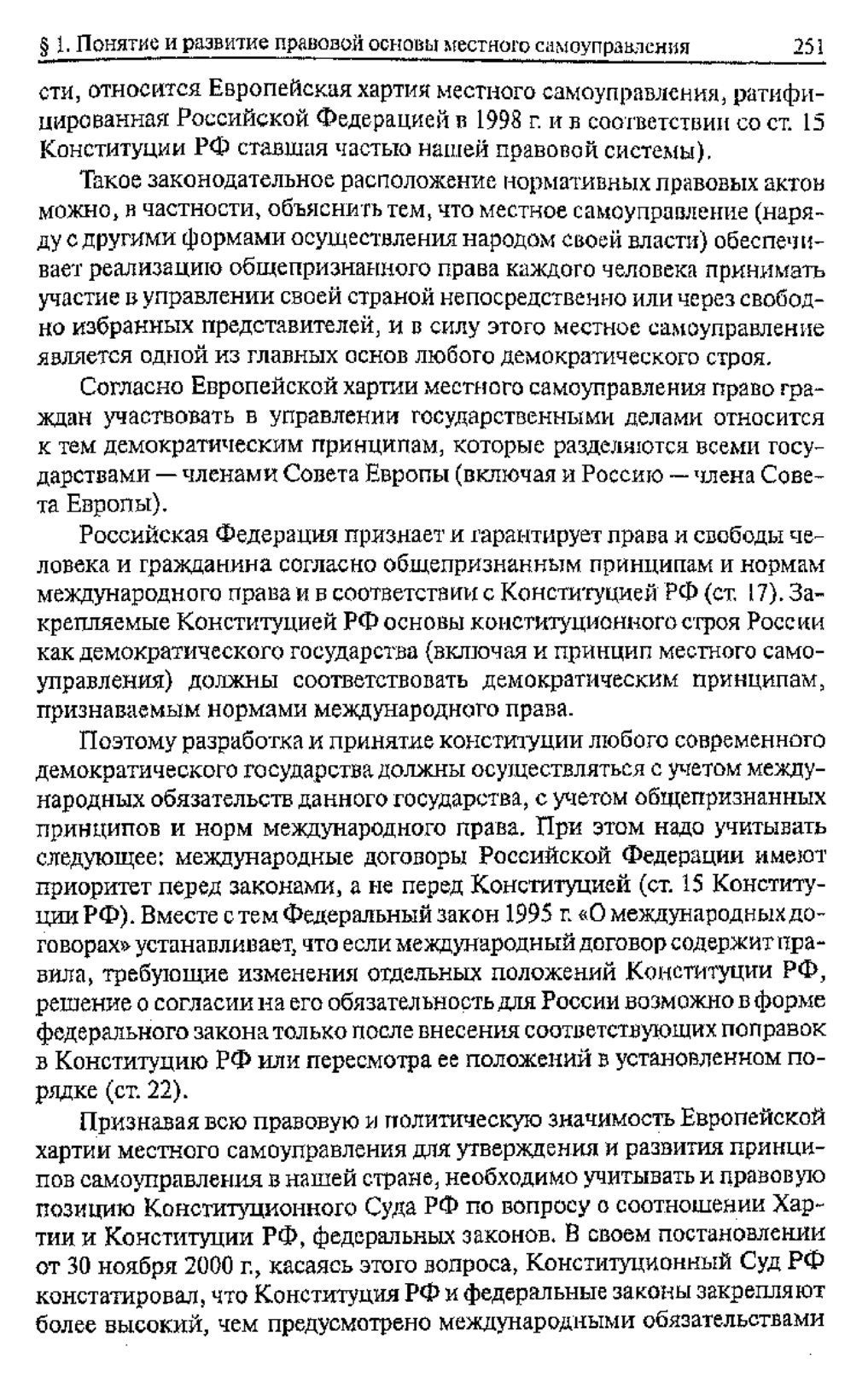 § 1. Понятие и развитие правовой основы местного самоуправления 251

сти, относится Европейская хартия местного самоуправления, ратифицированная Российской Федерацией в 1998 г. и в соответствии со ст. 15 Конституции РФ ставшая частью нашей правовой системы).

Такое законодательное расположение нормативных правовых актов можно, в частности, объяснить тем, что местное самоуправление (наряду с другими формами осуществления народом своей власти) обеспечивает реализацию общепризнанного права каждого человека принимать участие в управлении своей страной непосредственно или через свободно избранных представителей, и в силу этого местное самоуправление является одной из главных основ любого демократического строя.

Согласно Европейской хартии местного самоуправления право граждан участвовать в управлении государственными делами относится к тем демократическим принципам, которые разделяются всеми государствами — членами Совета Европы (включая и Россию — члена Совета Европы).

Российская Федерация признает и гарантирует права и свободы человека и гражданина согласно общепризнанным принципам и нормам международного права и в соответствии с Конституцией РФ (ст. 17). Закрепляемые Конституцией РФ основы конституционного строя России как демократического государства (включая и принцип местного самоуправления) должны соответствовать демократическим принципам, признаваемым нормами международного права.

Поэтому разработка и принятие конституции любого современного демократического государства должны осуществляться с учетом международных обязательств данного государства, с учетом общепризнанных принципов и норм международного права. При этом надо учитывать следующее: международные договоры Российской Федерации имеют приоритет перед законами, а не перед Конституцией (ст. 15 Конституции РФ). Вместе с тем Федеральный закон 1995 г. «О международных договорах» устанавливает, что если международный договор содержит правила, требующие изменения отдельных положений Конституции РФ, решение о согласии на его обязательность для России возможно в форме федерального закона только после внесения соответствующих поправок в Конституцию РФ или пересмотра ее положений в установленном порядке (ст. 22).

Признавая всю правовую и политическую значимость Европейской хартии местного самоуправления для утверждения и развития принципов самоуправления в нашей стране, необходимо учитывать и правовую позицию Конституционного Суда РФ по вопросу о соотношении Хартии и Конституции РФ, федеральных законов. В своем постановлении от 30 ноября 2000 г., касаясь этого вопроса, Конституционный Суд РФ констатировал, что Конституция РФ и федеральные законы закрепляют более высокий, чем предусмотрено международными обязательствами